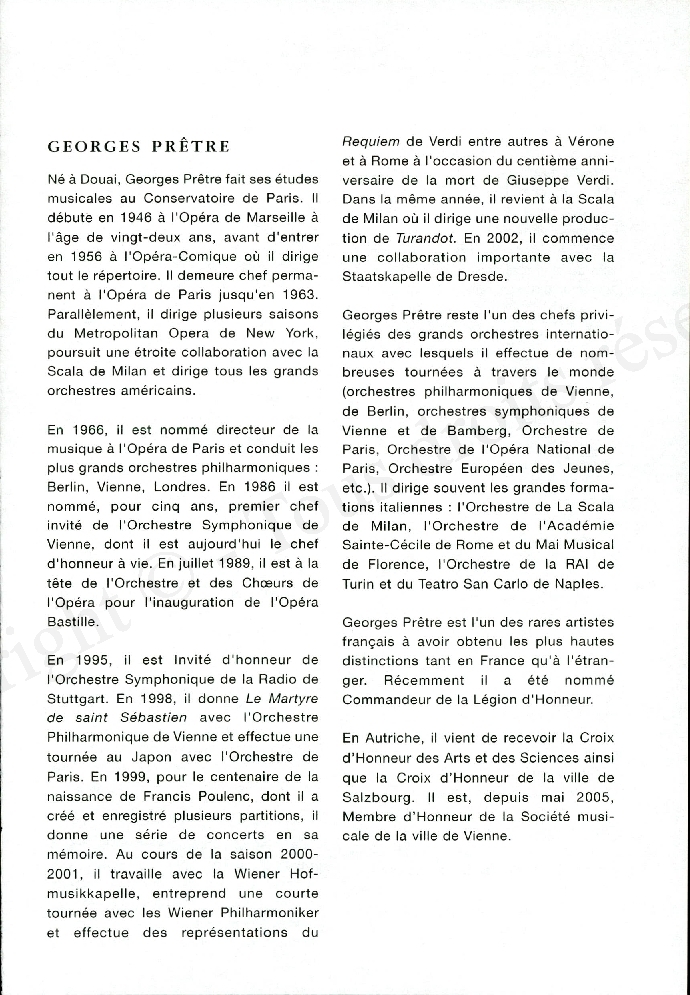 GEORGES PRÊTRE

Né à Douai, Georges Prêtre fait ses études musicales au Conservatoire de Paris. Il débute en 1946 à l'Opéra de Marseille à l'âge de vingt-deux ans, avant d'entrer en 1956 à l'Opéra-Comique où il dirige tout le répertoire. Il demeure chef permanent à l'Opéra de Paris jusqu'en 1963. Parallèlement, il dirige plusieurs saisons du Metropolitan Opera de New York, poursuit une étroite collaboration avec la Scala de Milan et dirige tous les grands orchestres américains.

En 1966, il est nommé directeur de la musique à l'Opéra de Paris et conduit les plus grands orchestres philharmoniques : Berlin, Vienne, Londres. En 1986 il est nommé, pour cinq ans, premier chef invité de l'Orchestre Symphonique de Vienne, dont il est aujourd'hui le chef d'honneur à vie. En juillet 1989, il est à la tête de l'Orchestre et des Chœurs de l'Opéra pour l'inauguration de l'Opéra Bastille.

En 1995, il est Invité d'honneur de l'Orchestre Symphonique de la Radio de Stuttgart. En 1998, il donne Le Martyre de saint Sébastien avec l'Orchestre Philharmonique de Vienne et effectue une tournée au Japon avec l'Orchestre de Paris. En 1999, pour le centenaire de la naissance de Francis Poulenc, dont il a créé et enregistré plusieurs partitions, il donne une série de concerts en sa mémoire. Au cours de la saison 2000-2001, il travaille avec la Wiener Hofmusikkapelle, entreprend une courte tournée avec les Wiener Philharmoniker et effectue des représentations du Requiem de Verdi entre autres à Vérone et à Rome à l'occasion du centième anniversaire de la mort de Giuseppe Verdi. Dans la même année, il revient à la Scala de Milan où il dirige une nouvelle production de Turandot. En 2002, il commence une collaboration importante avec la Staatskapelle de Dresde.

Georges Prêtre reste l'un des chefs privilégiés des grands orchestres internationaux avec lesquels il effectue de nombreuses tournées à travers le monde (orchestres philharmoniques de Vienne, de Berlin, orchestres symphoniques de Vienne et de Bamberg, Orchestre de Paris, Orchestre de l'Opéra National de Paris, Orchestre Européen des Jeunes, etc.). Il dirige souvent les grandes formations italiennes : l'Orchestre de La Scala de Milan, l'Orchestre de l'Académie Sainte-Cécile de Rome et du Mai Musical de Florence, l'Orchestre de la RAI de Turin et du Teatro San Carlo de Naples.

Georges Prêtre est l'un des rares artistes français à avoir obtenu les plus hautes distinctions tant en France qu'à l'étranger. Récemment il a été nommé Commandeur de la Légion d'Honneur.

En Autriche, il vient de recevoir la Croix d'Honneur des Arts et des Sciences ainsi que la Croix d'Honneur de la ville de Salzbourg. Il est, depuis mai 2005, Membre d'Honneur de la Société musicale de la ville de Vienne.